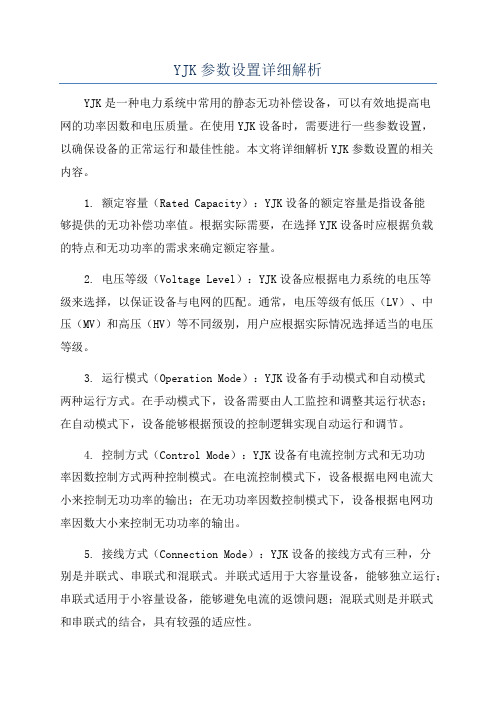 YJK 参数设置详细解析

YJK 是一种电力系统中常用的静态无功补偿设备，可以有效地提高电网的功率因数和电压质量。在使用 YJK 设备时，需要进行一些参数设置，以确保设备的正常运行和最佳性能。本文将详细解析 YJK 参数设置的相关内容。

1. 额定容量（Rated Capacity）：YJK 设备的额定容量是指设备能够提供的无功补偿功率值。根据实际需要，在选择 YJK 设备时应根据负载的特点和无功功率的需求来确定额定容量。

2. 电压等级（Voltage Level）：YJK 设备应根据电力系统的电压等级来选择，以保证设备与电网的匹配。通常，电压等级有低压（LV）、中压（MV）和高压（HV）等不同级别，用户应根据实际情况选择适当的电压等级。

3. 运行模式（Operation Mode）：YJK 设备有手动模式和自动模式两种运行方式。在手动模式下，设备需要由人工监控和调整其运行状态；在自动模式下，设备能够根据预设的控制逻辑实现自动运行和调节。

4. 控制方式（Control Mode）：YJK 设备有电流控制方式和无功功率因数控制方式两种控制模式。在电流控制模式下，设备根据电网电流大小来控制无功功率的输出；在无功功率因数控制模式下，设备根据电网功率因数大小来控制无功功率的输出。

5. 接线方式（Connection Mode）：YJK 设备的接线方式有三种，分别是并联式、串联式和混联式。并联式适用于大容量设备，能够独立运行；串联式适用于小容量设备，能够避免电流的返馈问题；混联式则是并联式和串联式的结合，具有较强的适应性。